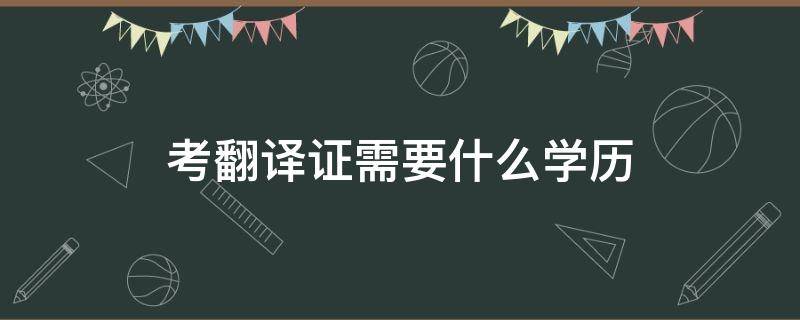 考翻译证需要什么学历